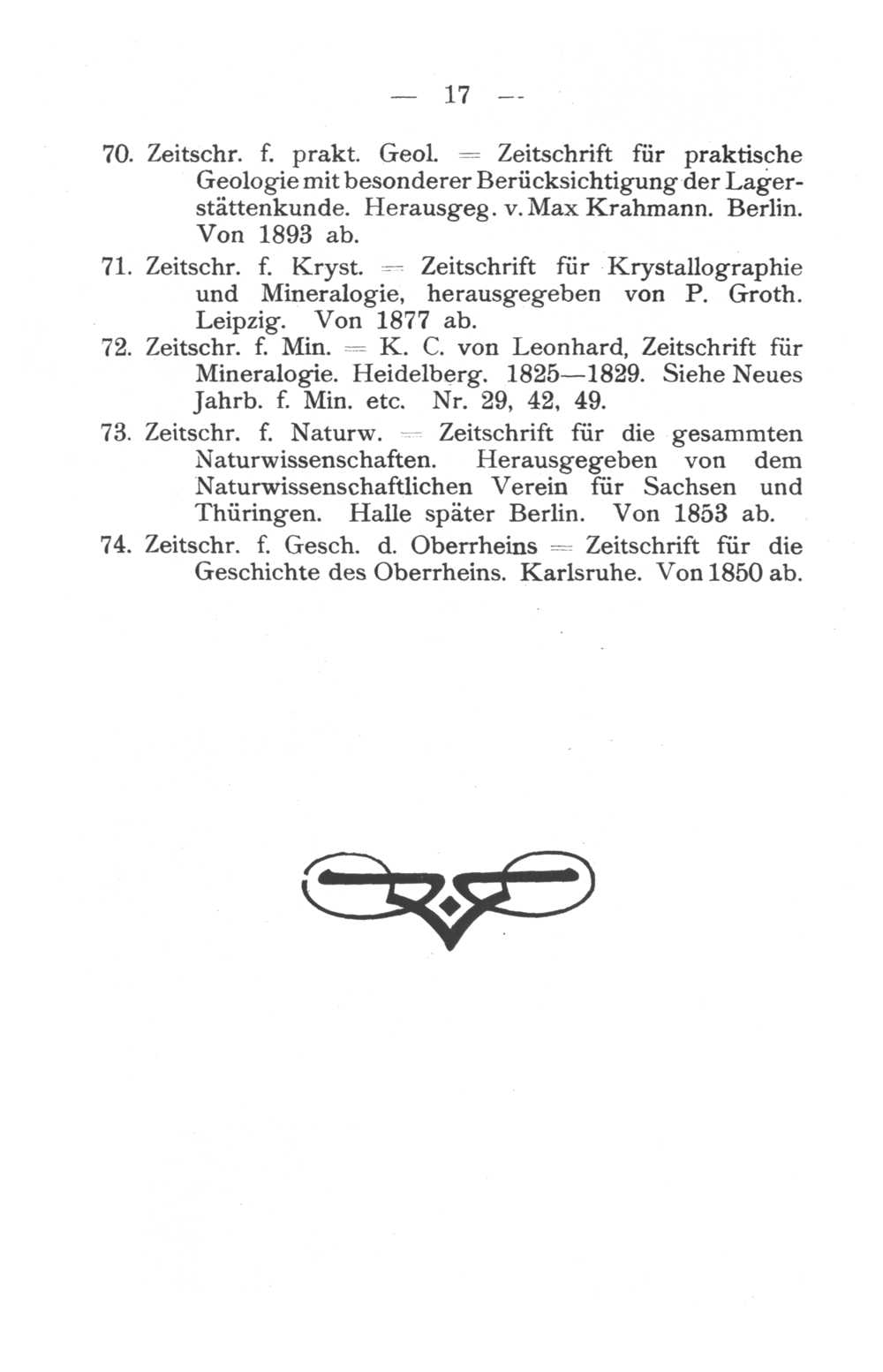 — 17 —

70. Zeitschr. f. prakt. Geol. = Zeitschrift für praktische Geologie mit besonderer Berücksichtigung der Lagerstättenkunde. Herausgeg. v. Max Krahmann. Berlin. Von 1893 ab.

71. Zeitschr. f. Kryst. = Zeitschrift für Krystallographie und Mineralogie, herausgegeben von P. Groth. Leipzig. Von 1877 ab.

72. Zeitschr. f. Min. = K. C. von Leonhard, Zeitschrift für Mineralogie. Heidelberg. 1825—1829. Siehe Neues Jahrb. f. Min. etc. Nr. 29, 42, 49.

73. Zeitschr. f. Naturw. = Zeitschrift für die gesammten Naturwissenschaften. Herausgegeben von dem Naturwissenschaftlichen Verein für Sachsen und Thüringen. Halle später Berlin. Von 1853 ab.

74. Zeitschr. f. Gesch. d. Oberrheins = Zeitschrift für die Geschichte des Oberrheins. Karlsruhe. Von 1850 ab.